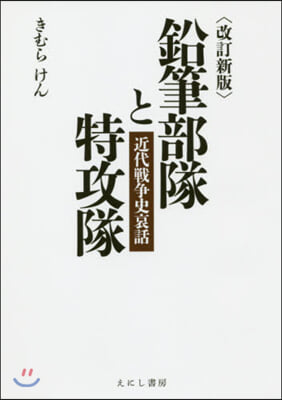 〈改訂新版〉

鉛筆部隊と特攻隊

近代戦争史哀話

きむら けん

えにし書房